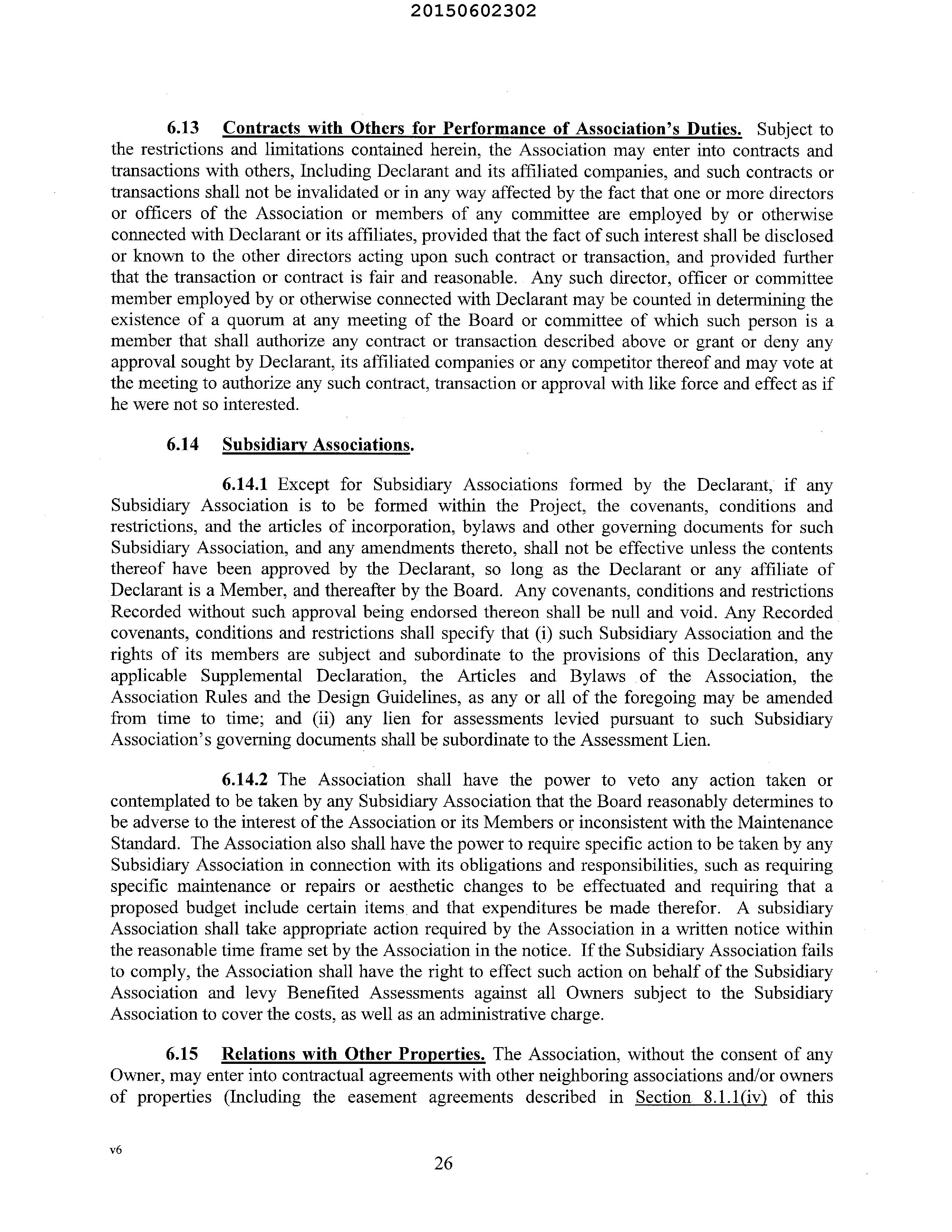 20150602302

6.13 Contracts with Others for Performance of Association's Duties. Subject to the restrictions and limitations contained herein, the Association may enter into contracts and transactions with others, Including Declarant and its affiliated companies, and such contracts or transactions shall not be invalidated or in any way affected by the fact that one or more directors or officers of the Association or members of any committee are employed by or otherwise connected with Declarant or its affiliates, provided that the fact of such interest shall be disclosed or known to the other directors acting upon such contract or transaction, and provided further that the transaction or contract is fair and reasonable. Any such director, officer or committee member employed by or otherwise connected with Declarant may be counted in determining the existence of a quorum at any meeting of the Board or committee of which such person is a member that shall authorize any contract or transaction described above or grant or deny any approval sought by Declarant, its affiliated companies or any competitor thereof and may vote at the meeting to authorize any such contract, transaction or approval with like force and effect as if he were not so interested.

6.14 Subsidiary Associations.

6.14.1 Except for Subsidiary Associations formed by the Declarant, if any Subsidiary Association is to be formed within the Project, the covenants, conditions and restrictions, and the articles of incorporation, bylaws and other governing documents for such Subsidiary Association, and any amendments thereto, shall not be effective unless the contents thereof have been approved by the Declarant, so long as the Declarant or any affiliate of Declarant is a Member, and thereafter by the Board. Any covenants, conditions and restrictions Recorded without such approval being endorsed thereon shall be null and void. Any Recorded covenants, conditions and restrictions shall specify that (i) such Subsidiary Association and the rights of its members are subject and subordinate to the provisions of this Declaration, any applicable Supplemental Declaration, the Articles and Bylaws of the Association, the Association Rules and the Design Guidelines, as any or all of the foregoing may be amended from time to time; and (ii) any lien for assessments levied pursuant to such Subsidiary Association's governing documents shall be subordinate to the Assessment Lien.

6.14.2 The Association shall have the power to veto any action taken or contemplated to be taken by any Subsidiary Association that the Board reasonably determines to be adverse to the interest of the Association or its Members or inconsistent with the Maintenance Standard. The Association also shall have the power to require specific action to be taken by any Subsidiary Association in connection with its obligations and responsibilities, such as requiring specific maintenance or repairs or aesthetic changes to be effectuated and requiring that a proposed budget include certain items and that expenditures be made therefor. A subsidiary Association shall take appropriate action required by the Association in a written notice within the reasonable time frame set by the Association in the notice. If the Subsidiary Association fails to comply, the Association shall have the right to effect such action on behalf of the Subsidiary Association and levy Benefited Assessments against all Owners subject to the Subsidiary Association to cover the costs, as well as an administrative charge.

6.15 Relations with Other Properties. The Association, without the consent of any Owner, may enter into contractual agreements with other neighboring associations and/or owners of properties (Including the easement agreements described in Section 8.1.1(iv) of this

v6

26